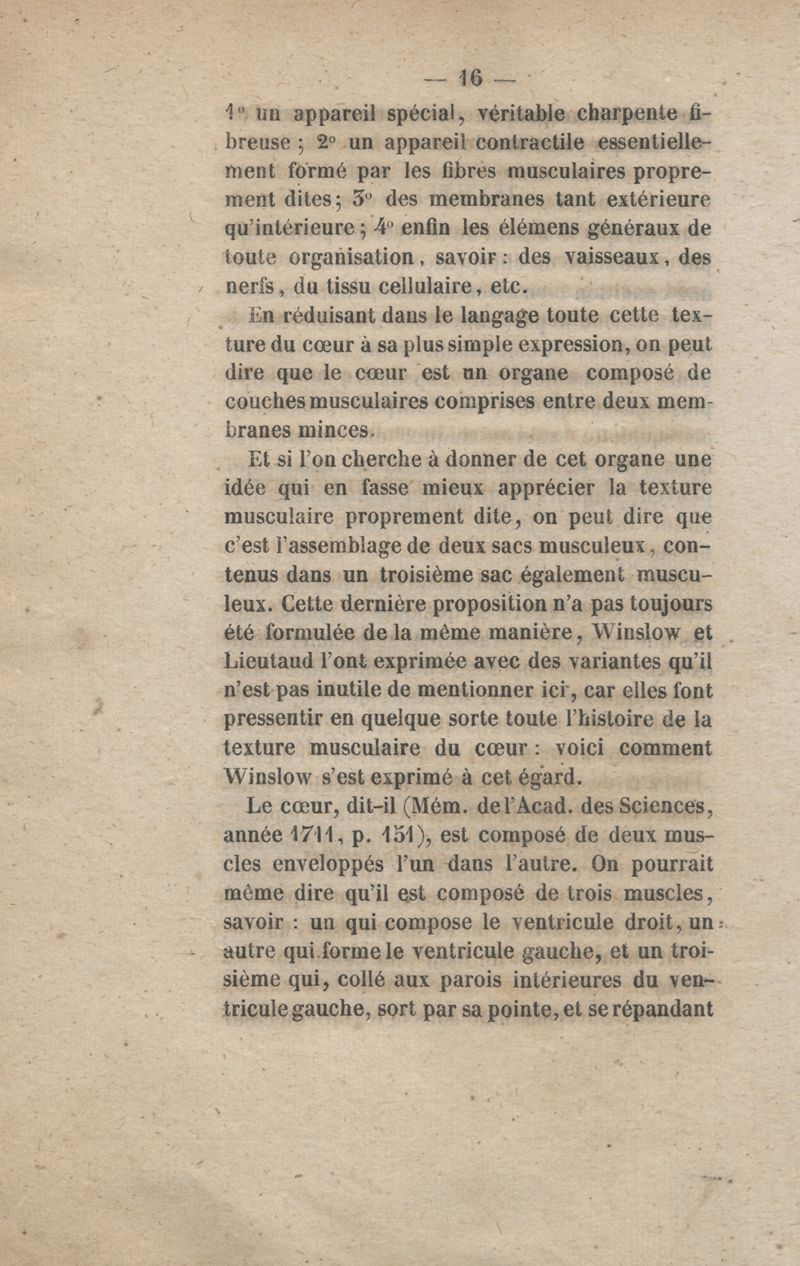 — 16 —

1° un appareil spécial, véritable charpente fibreuse ; 2° un appareil contractile essentiellement formé par les fibres musculaires proprement dites ; 3° des membranes tant extérieure qu'intérieure ; 4° enfin les élémens généraux de toute organisation, savoir : des vaisseaux, des nerfs, du tissu cellulaire, etc.

En réduisant dans le langage toute cette texture du cœur à sa plus simple expression, on peut dire que le cœur est un organe composé de couches musculaires comprises entre deux membranes minces.

Et si l'on cherche à donner de cet organe une idée qui en fasse mieux apprécier la texture musculaire proprement dite, on peut dire que c'est l'assemblage de deux sacs musculeux, contenus dans un troisième sac également musculeux. Cette dernière proposition n'a pas toujours été formulée de la même manière, Winslow et Lieutaud l'ont exprimée avec des variantes qu'il n'est pas inutile de mentionner ici, car elles font pressentir en quelque sorte toute l'histoire de la texture musculaire du cœur : voici comment Winslow s'est exprimé à cet égard.

Le cœur, dit-il (Mém. de l'Acad. des Sciences, année 1711, p. 151), est composé de deux muscles enveloppés l'un dans l'autre. On pourrait même dire qu'il est composé de trois muscles, savoir : un qui compose le ventricule droit, un autre qui forme le ventricule gauche, et un troisième qui, collé aux parois intérieures du ventricule gauche, sort par sa pointe, et se répandant